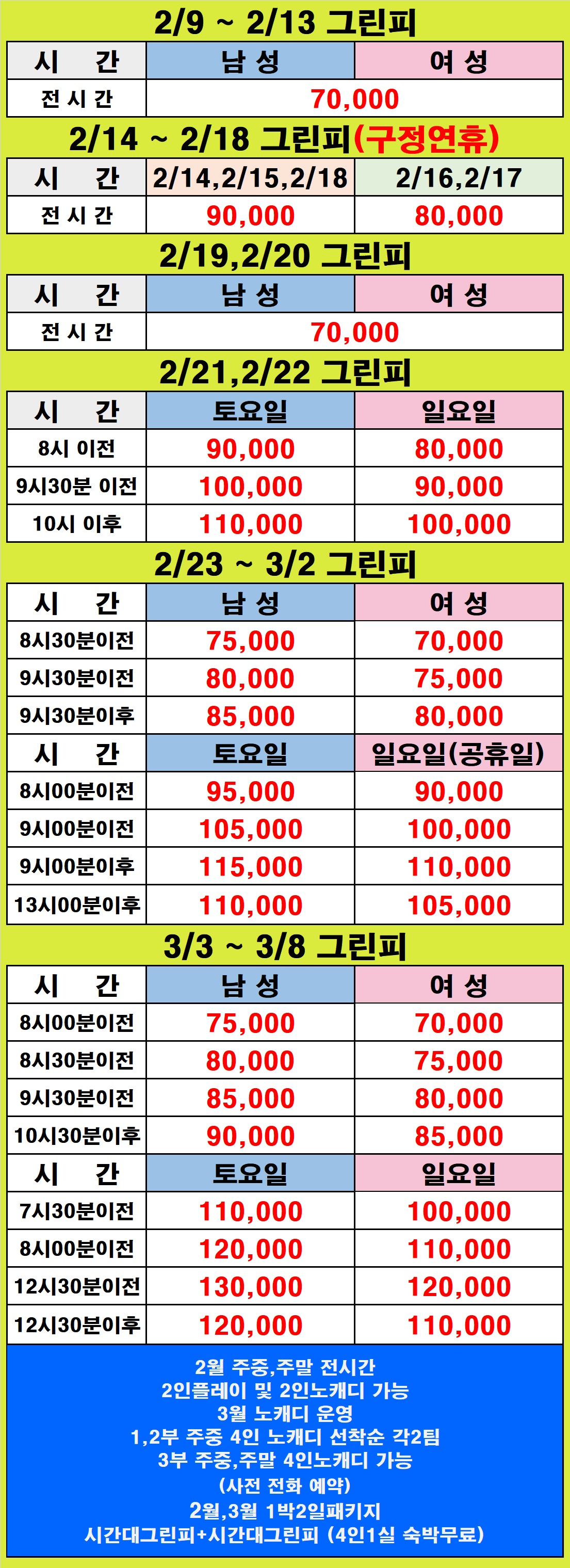 2/9 ~ 2/13 그린피

| 시 간 | 남 성 | 여 성 |
|---|---|---|
| 전 시 간 | 70,000 | |

2/14 ~ 2/18 그린피(구정연휴)

| 시 간 | 2/14,2/15,2/18 | 2/16,2/17 |
|---|---|---|
| 전 시 간 | 90,000 | 80,000 |

2/19,2/20 그린피

| 시 간 | 남 성 | 여 성 |
|---|---|---|
| 전 시 간 | 70,000 | |

2/21,2/22 그린피

| 시 간 | 토요일 | 일요일 |
|---|---|---|
| 8시 이전 | 90,000 | 80,000 |
| 9시30분 이전 | 100,000 | 90,000 |
| 10시 이후 | 110,000 | 100,000 |

2/23 ~ 3/2 그린피

| 시 간 | 남 성 | 여 성 |
|---|---|---|
| 8시30분이전 | 75,000 | 70,000 |
| 9시30분이전 | 80,000 | 75,000 |
| 9시30분이후 | 85,000 | 80,000 |
| 시 간 | 토요일 | 일요일(공휴일) |
| 8시00분이전 | 95,000 | 90,000 |
| 9시00분이전 | 105,000 | 100,000 |
| 9시00분이후 | 115,000 | 110,000 |
| 13시00분이후 | 110,000 | 105,000 |

3/3 ~ 3/8 그린피

| 시 간 | 남 성 | 여 성 |
|---|---|---|
| 8시00분이전 | 75,000 | 70,000 |
| 8시30분이전 | 80,000 | 75,000 |
| 9시30분이전 | 85,000 | 80,000 |
| 10시30분이후 | 90,000 | 85,000 |
| 시 간 | 토요일 | 일요일 |
| 7시30분이전 | 110,000 | 100,000 |
| 8시00분이전 | 120,000 | 110,000 |
| 12시30분이전 | 130,000 | 120,000 |
| 12시30분이후 | 120,000 | 110,000 |

2월 주중,주말 전시간
2인플레이 및 2인노캐디 가능
3월 노캐디 운영
1,2부 주중 4인 노캐디 선착순 각2팀
3부 주중,주말 4인노캐디 가능
(사전 전화 예약)
2월,3월 1박2일패키지
시간대그린피+시간대그린피 (4인1실 숙박무료)